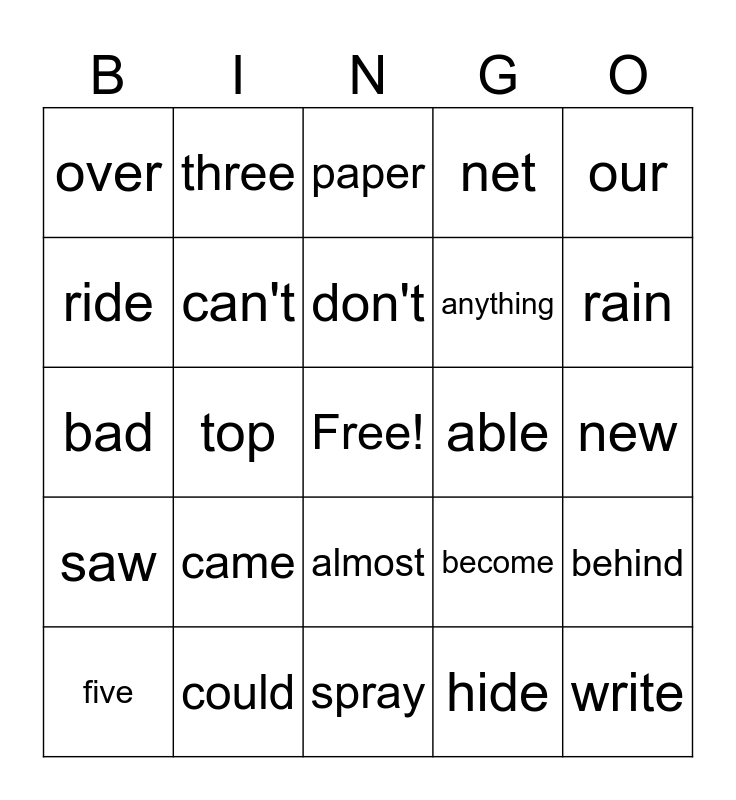 | B | I | N | G | O |
|---|---|---|---|---|
| over | three | paper | net | our |
| ride | can't | don't | anything | rain |
| bad | top | Free! | able | new |
| saw | came | almost | become | behind |
| five | could | spray | hide | write |